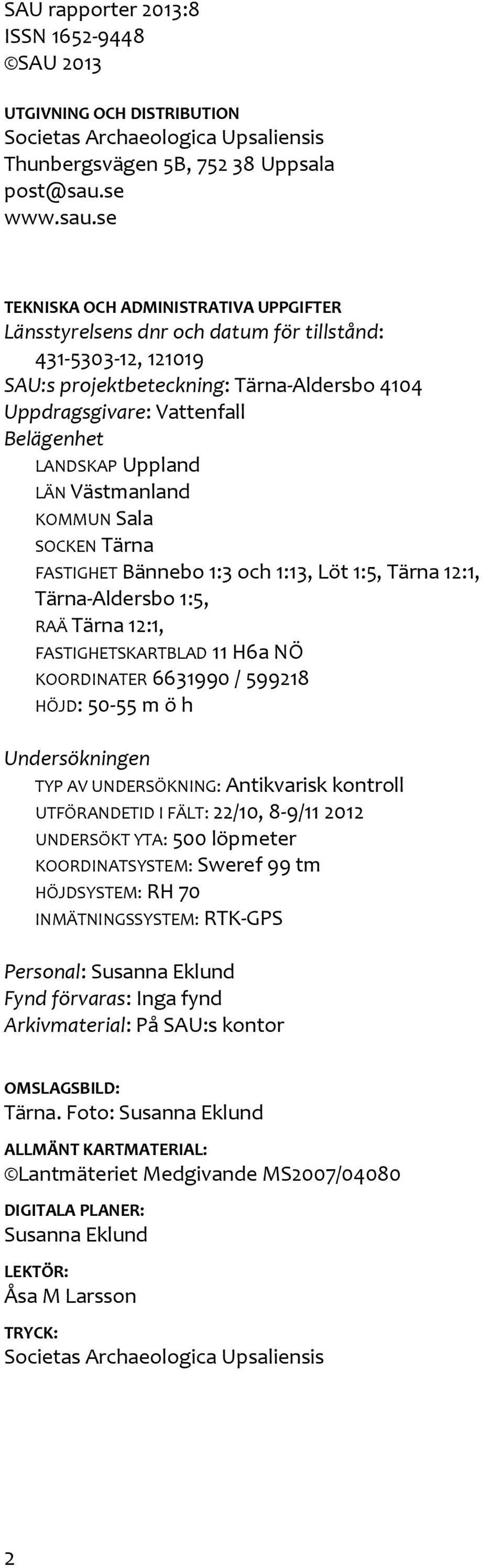 SAU rapporter 2013:8
ISSN 1652-9448
©SAU 2013

UTGIVNING OCH DISTRIBUTION
Societas Archaeologica Upsaliensis
Thunbergsvägen 5B, 752 38 Uppsala
post@sau.se
www.sau.se

TEKNISKA OCH ADMINISTRATIVA UPPGIFTER
Länsstyrelsens dnr och datum för tillstånd:
431-5303-12, 121019
SAU:s projektbeteckning: Tärna-Aldersbo 4104
Uppdragsgivare: Vattenfall
Belägenhet
LANDSKAP Uppland
LÄN Västmanland
KOMMUN Sala
SOCKEN Tärna
FASTIGHET Bännebo 1:3 och 1:13, Löt 1:5, Tärna 12:1, Tärna-Aldersbo 1:5,
RAÄ Tärna 12:1,
FASTIGHETSKARTBLAD 11 H6a NÖ
KOORDINATER 6631990 / 599218
HÖJD: 50-55 m ö h

Undersökningen
TYP AV UNDERSÖKNING: Antikvarisk kontroll
UTFÖRANDETID I FÄLT: 22/10, 8-9/11 2012
UNDERSÖKT YTA: 500 löpmeter
KOORDINATSYSTEM: Sweref 99 tm
HÖJDSYSTEM: RH 70
INMÄTNINGSSYSTEM: RTK-GPS

Personal: Susanna Eklund
Fynd förvaras: Inga fynd
Arkivmaterial: På SAU:s kontor

OMSLAGSBILD:
Tärna. Foto: Susanna Eklund

ALLMÄNT KARTMATERIAL:
©Lantmäteriet Medgivande MS2007/04080

DIGITALA PLANER:
Susanna Eklund

LEKTÖR:
Åsa M Larsson

TRYCK:
Societas Archaeologica Upsaliensis

2